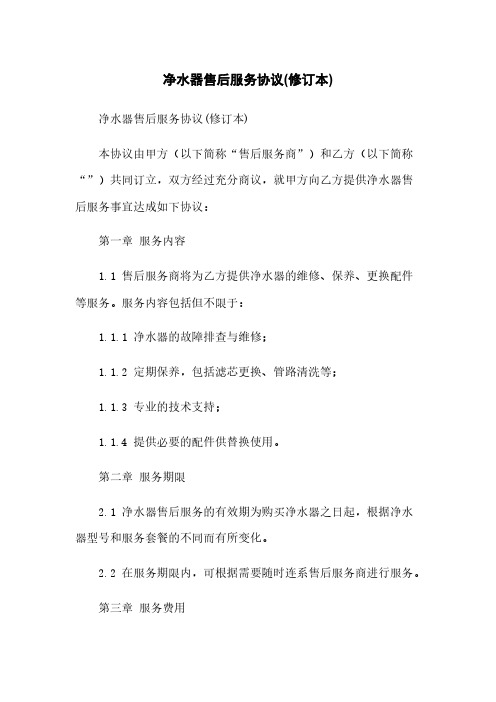 净水器售后服务协议(修订本)

净水器售后服务协议(修订本)

本协议由甲方（以下简称“售后服务商”）和乙方（以下简称“”）共同订立，双方经过充分商议，就甲方向乙方提供净水器售后服务事宜达成如下协议：

第一章 服务内容

1.1 售后服务商将为乙方提供净水器的维修、保养、更换配件等服务。服务内容包括但不限于：

1.1.1 净水器的故障排查与维修；

1.1.2 定期保养，包括滤芯更换、管路清洗等；

1.1.3 专业的技术支持；

1.1.4 提供必要的配件供替换使用。

第二章 服务期限

2.1 净水器售后服务的有效期为购买净水器之日起，根据净水器型号和服务套餐的不同而有所变化。

2.2 在服务期限内，可根据需要随时连系售后服务商进行服务。

第三章 服务费用